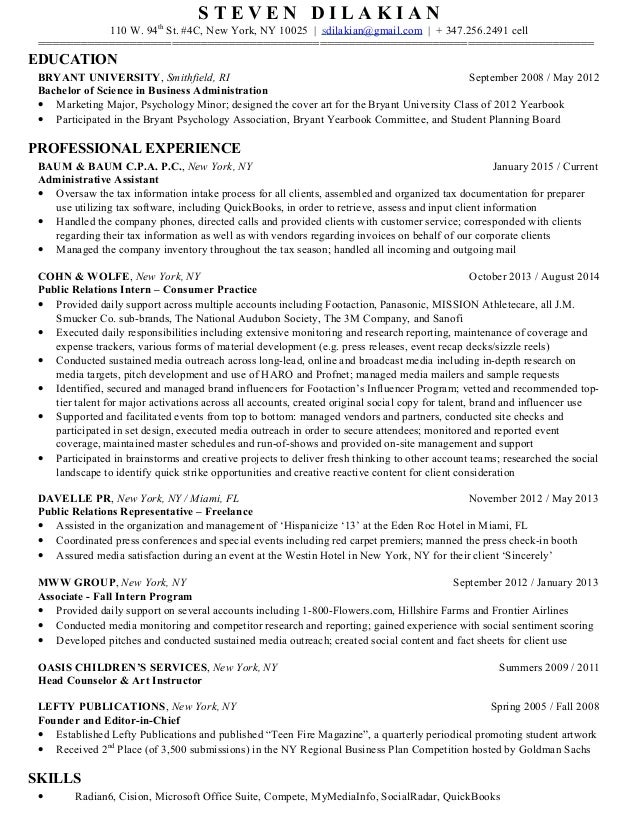 STEVEN DILAKIAN

110 W. 94$^{th}$ St. #4C, New York, NY 10025 | sdilakian@gmail.com | + 347.256.2491 cell

EDUCATION

BRYANT UNIVERSITY, Smithfield, RI September 2008 / May 2012
Bachelor of Science in Business Administration
• Marketing Major, Psychology Minor; designed the cover art for the Bryant University Class of 2012 Yearbook
• Participated in the Bryant Psychology Association, Bryant Yearbook Committee, and Student Planning Board

PROFESSIONAL EXPERIENCE

BAUM & BAUM C.P.A. P.C., New York, NY January 2015 / Current
Administrative Assistant
• Oversaw the tax information intake process for all clients, assembled and organized tax documentation for preparer use utilizing tax software, including QuickBooks, in order to retrieve, assess and input client information
• Handled the company phones, directed calls and provided clients with customer service; corresponded with clients regarding their tax information as well as with vendors regarding invoices on behalf of our corporate clients
• Managed the company inventory throughout the tax season; handled all incoming and outgoing mail

COHN & WOLFE, New York, NY October 2013 / August 2014
Public Relations Intern – Consumer Practice
• Provided daily support across multiple accounts including Footaction, Panasonic, MISSION Athletecare, all J.M. Smucker Co. sub-brands, The National Audubon Society, The 3M Company, and Sanofi
• Executed daily responsibilities including extensive monitoring and research reporting, maintenance of coverage and expense trackers, various forms of material development (e.g. press releases, event recap decks/sizzle reels)
• Conducted sustained media outreach across long-lead, online and broadcast media including in-depth research on media targets, pitch development and use of HARO and Profnet; managed media mailers and sample requests
• Identified, secured and managed brand influencers for Footaction's Influencer Program; vetted and recommended top-tier talent for major activations across all accounts, created original social copy for talent, brand and influencer use
• Supported and facilitated events from top to bottom: managed vendors and partners, conducted site checks and participated in set design, executed media outreach in order to secure attendees; monitored and reported event coverage, maintained master schedules and run-of-shows and provided on-site management and support
• Participated in brainstorms and creative projects to deliver fresh thinking to other account teams; researched the social landscape to identify quick strike opportunities and creative reactive content for client consideration

DAVELLE PR, New York, NY / Miami, FL November 2012 / May 2013
Public Relations Representative – Freelance
• Assisted in the organization and management of 'Hispanicize '13' at the Eden Roc Hotel in Miami, FL
• Coordinated press conferences and special events including red carpet premiers; manned the press check-in booth
• Assured media satisfaction during an event at the Westin Hotel in New York, NY for their client 'Sincerely'

MWW GROUP, New York, NY September 2012 / January 2013
Associate - Fall Intern Program
• Provided daily support on several accounts including 1-800-Flowers.com, Hillshire Farms and Frontier Airlines
• Conducted media monitoring and competitor research and reporting; gained experience with social sentiment scoring
• Developed pitches and conducted sustained media outreach; created social content and fact sheets for client use

OASIS CHILDREN'S SERVICES, New York, NY Summers 2009 / 2011
Head Counselor & Art Instructor

LEFTY PUBLICATIONS, New York, NY Spring 2005 / Fall 2008
Founder and Editor-in-Chief
• Established Lefty Publications and published "Teen Fire Magazine", a quarterly periodical promoting student artwork
• Received 2$^{nd}$ Place (of 3,500 submissions) in the NY Regional Business Plan Competition hosted by Goldman Sachs

SKILLS
• Radian6, Cision, Microsoft Office Suite, Compete, MyMediaInfo, SocialRadar, QuickBooks